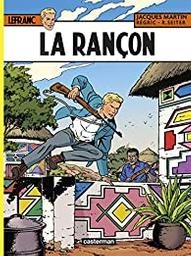 LEFRANC
JACQUES MARTIN
RÉGRIC - R. SEITER
LA RANÇON
casterman